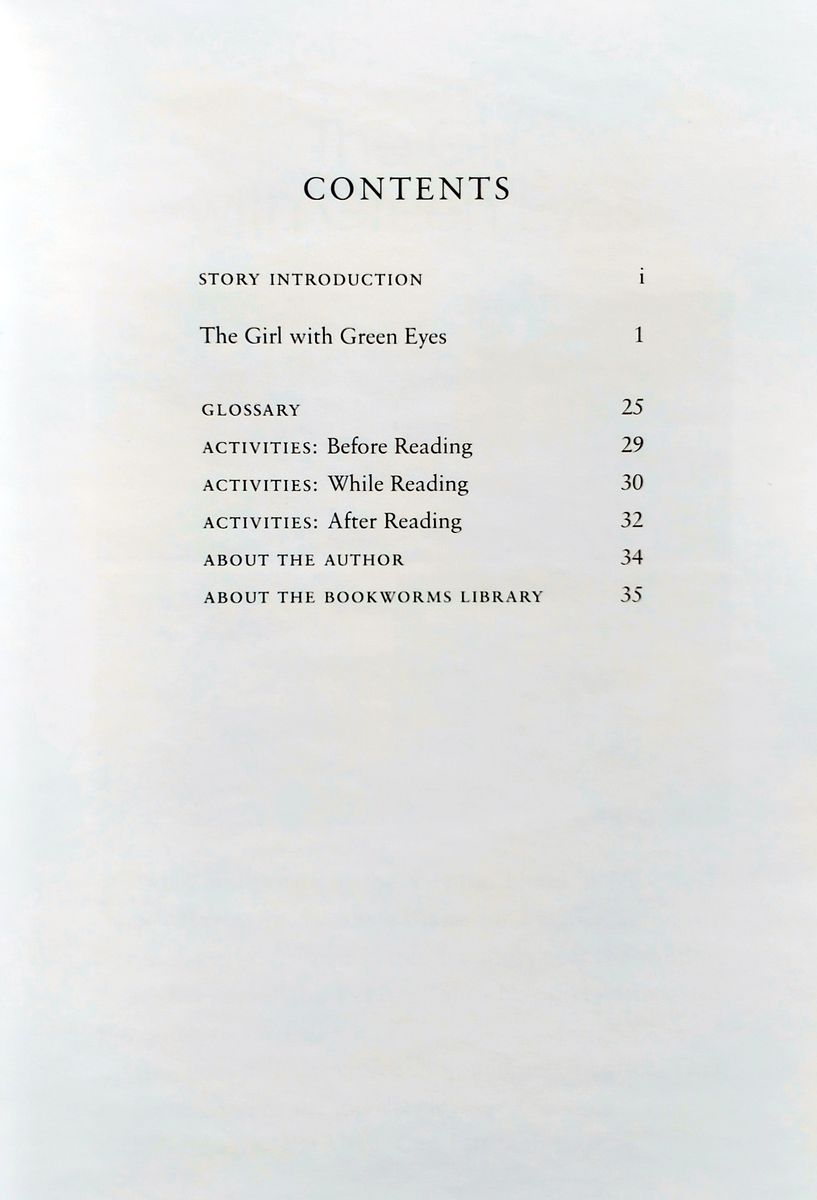 CONTENTS

STORY INTRODUCTION i

The Girl with Green Eyes 1

GLOSSARY 25
ACTIVITIES: Before Reading 29
ACTIVITIES: While Reading 30
ACTIVITIES: After Reading 32
ABOUT THE AUTHOR 34
ABOUT THE BOOKWORMS LIBRARY 35